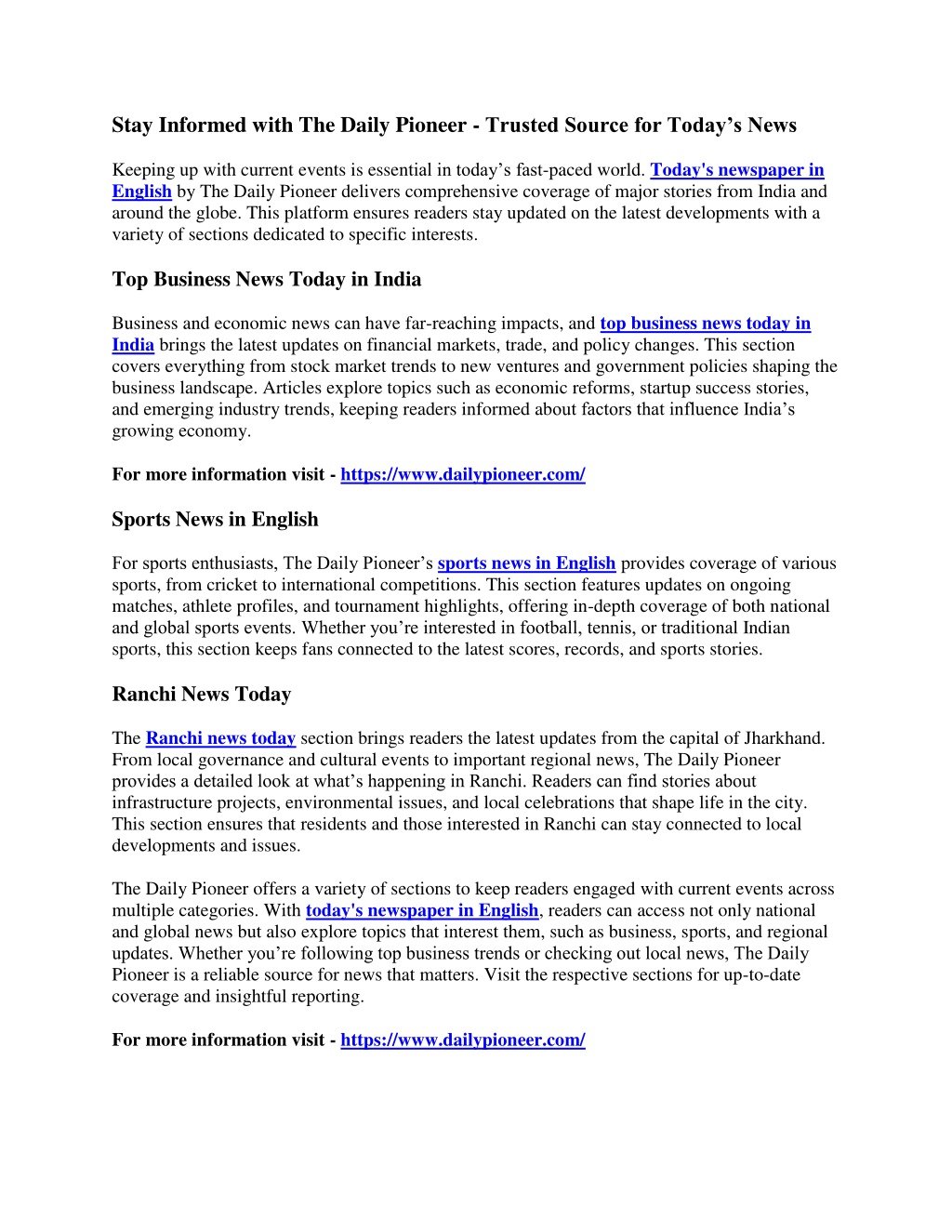 Stay Informed with The Daily Pioneer - Trusted Source for Today’s News

Keeping up with current events is essential in today’s fast-paced world. Today's newspaper in English by The Daily Pioneer delivers comprehensive coverage of major stories from India and around the globe. This platform ensures readers stay updated on the latest developments with a variety of sections dedicated to specific interests.

Top Business News Today in India

Business and economic news can have far-reaching impacts, and top business news today in India brings the latest updates on financial markets, trade, and policy changes. This section covers everything from stock market trends to new ventures and government policies shaping the business landscape. Articles explore topics such as economic reforms, startup success stories, and emerging industry trends, keeping readers informed about factors that influence India’s growing economy.

For more information visit - https://www.dailypioneer.com/

Sports News in English

For sports enthusiasts, The Daily Pioneer’s sports news in English provides coverage of various sports, from cricket to international competitions. This section features updates on ongoing matches, athlete profiles, and tournament highlights, offering in-depth coverage of both national and global sports events. Whether you’re interested in football, tennis, or traditional Indian sports, this section keeps fans connected to the latest scores, records, and sports stories.

Ranchi News Today

The Ranchi news today section brings readers the latest updates from the capital of Jharkhand. From local governance and cultural events to important regional news, The Daily Pioneer provides a detailed look at what’s happening in Ranchi. Readers can find stories about infrastructure projects, environmental issues, and local celebrations that shape life in the city. This section ensures that residents and those interested in Ranchi can stay connected to local developments and issues.

The Daily Pioneer offers a variety of sections to keep readers engaged with current events across multiple categories. With today's newspaper in English, readers can access not only national and global news but also explore topics that interest them, such as business, sports, and regional updates. Whether you’re following top business trends or checking out local news, The Daily Pioneer is a reliable source for news that matters. Visit the respective sections for up-to-date coverage and insightful reporting.

For more information visit - https://www.dailypioneer.com/